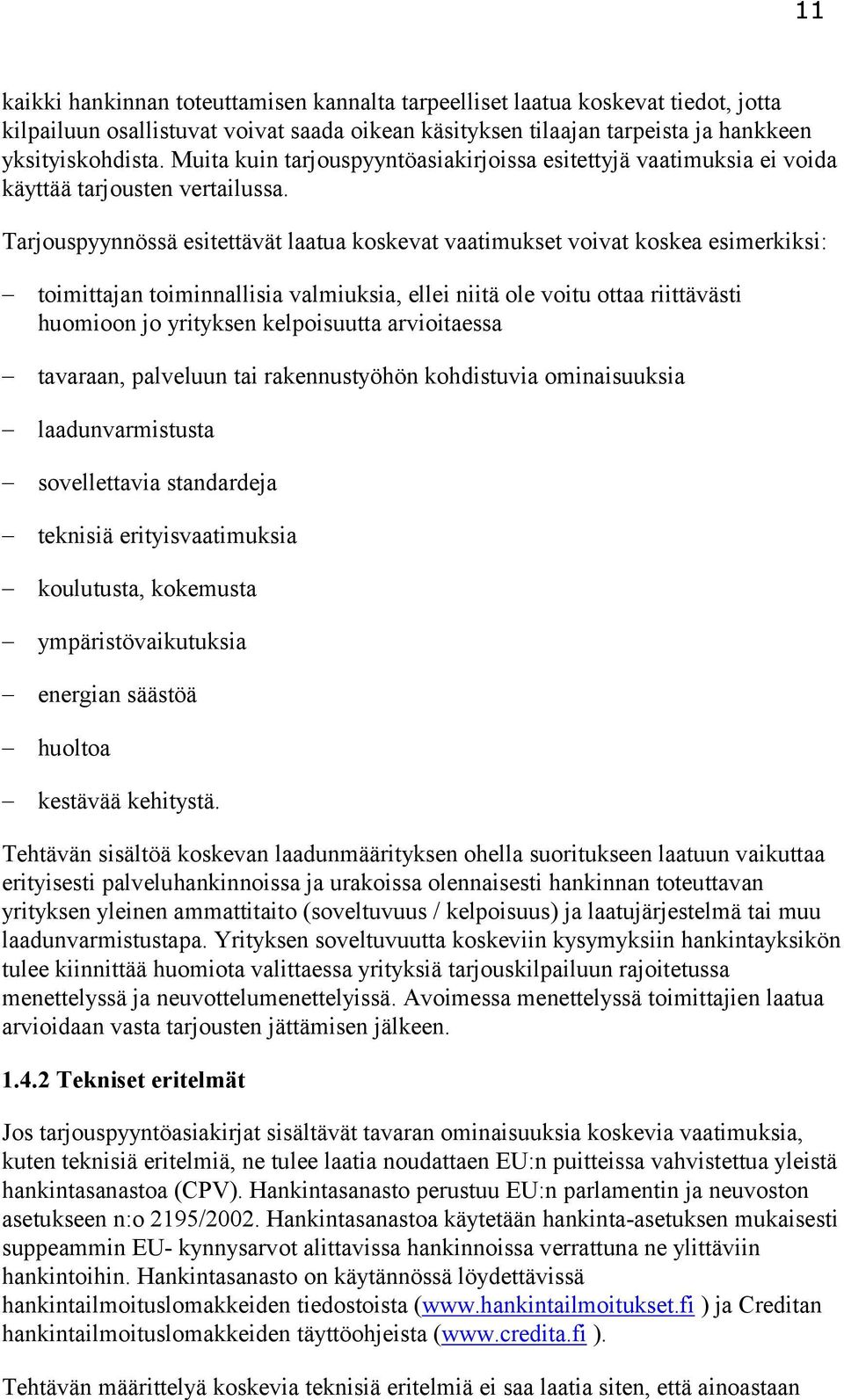 11

kaikki hankinnan toteuttamisen kannalta tarpeelliset laatua koskevat tiedot, jotta kilpailuun osallistuvat voivat saada oikean käsityksen tilaajan tarpeista ja hankkeen yksityiskohdista. Muita kuin tarjouspyyntöasiakirjoissa esitettyjä vaatimuksia ei voida käyttää tarjousten vertailussa.

Tarjouspyynnössä esitettävät laatua koskevat vaatimukset voivat koskea esimerkiksi:

– toimittajan toiminnallisia valmiuksia, ellei niitä ole voitu ottaa riittävästi huomioon jo yrityksen kelpoisuutta arvioitaessa

– tavaraan, palveluun tai rakennustyöhön kohdistuvia ominaisuuksia

– laadunvarmistusta

– sovellettavia standardeja

– teknisiä erityisvaatimuksia

– koulutusta, kokemusta

– ympäristövaikutuksia

– energian säästöä

– huoltoa

– kestävää kehitystä.

Tehtävän sisältöä koskevan laadunmäärityksen ohella suoritukseen laatuun vaikuttaa erityisesti palveluhankinnoissa ja urakoissa olennaisesti hankinnan toteuttavan yrityksen yleinen ammattitaito (soveltuvuus / kelpoisuus) ja laatujärjestelmä tai muu laadunvarmistustapa. Yrityksen soveltuvuutta koskeviin kysymyksiin hankintayksikön tulee kiinnittää huomiota valittaessa yrityksiä tarjouskilpailuun rajoitetussa menettelyssä ja neuvottelumenettelyissä. Avoimessa menettelyssä toimittajien laatua arvioidaan vasta tarjousten jättämisen jälkeen.

1.4.2 Tekniset eritelmät

Jos tarjouspyyntöasiakirjat sisältävät tavaran ominaisuuksia koskevia vaatimuksia, kuten teknisiä eritelmiä, ne tulee laatia noudattaen EU:n puitteissa vahvistettua yleistä hankintasanastoa (CPV). Hankintasanasto perustuu EU:n parlamentin ja neuvoston asetukseen n:o 2195/2002. Hankintasanastoa käytetään hankinta-asetuksen mukaisesti suppeammin EU- kynnysarvot alittavissa hankinnoissa verrattuna ne ylittäviin hankintoihin. Hankintasanasto on käytännössä löydettävissä hankintailmoituslomakkeiden tiedostoista (www.hankintailmoitukset.fi ) ja Creditan hankintailmoituslomakkeiden täyttöohjeista (www.credita.fi ).

Tehtävän määrittelyä koskevia teknisiä eritelmiä ei saa laatia siten, että ainoastaan